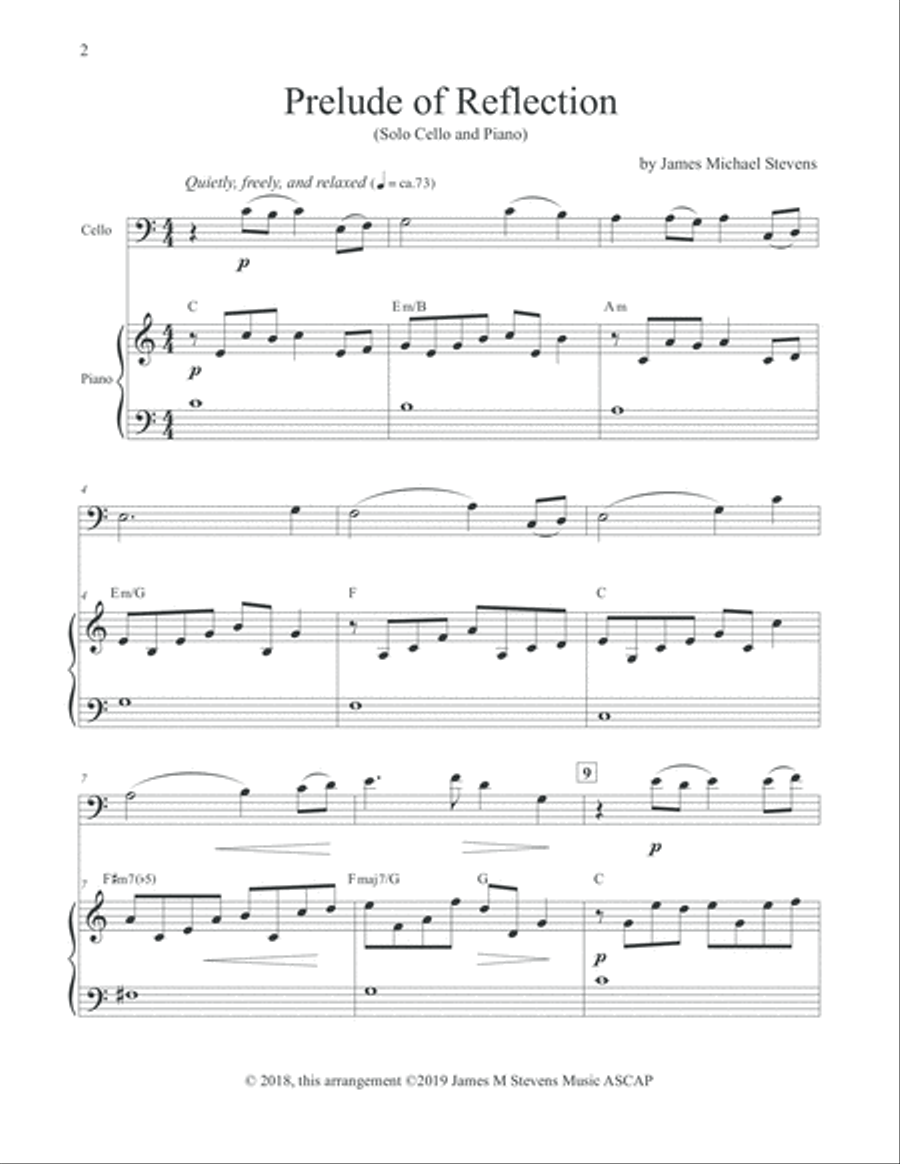 2

Prelude of Reflection

(Solo Cello and Piano)

by James Michael Stevens

Quietly, freely, and relaxed (♩ = ca.73)

Cello

p

C

Em/B

Am

Piano

p

4

4

Em/G

F

C

7

9

p

7

F♯m7(♭5)

Fmaj7/G

G

C

p

© 2018, this arrangement ©2019 James M Stevens Music ASCAP